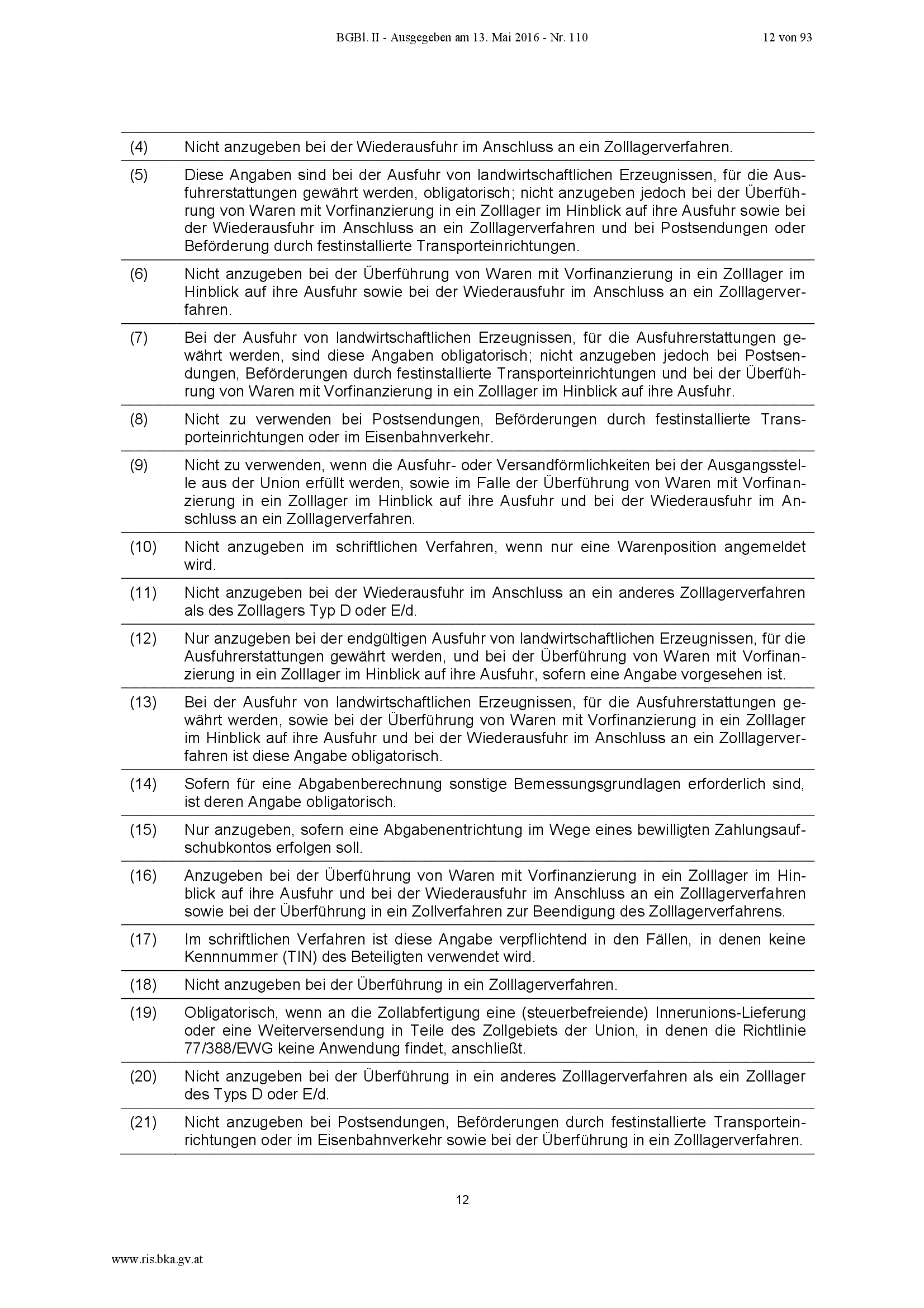 BGBl. II - Ausgegeben am 13. Mai 2016 - Nr. 110

12 von 93

| | |
|---|---|
| (4) | Nicht anzugeben bei der Wiederausfuhr im Anschluss an ein Zolllagerverfahren. |
| (5) | Diese Angaben sind bei der Ausfuhr von landwirtschaftlichen Erzeugnissen, für die Ausfuhrerstattungen gewährt werden, obligatorisch; nicht anzugeben jedoch bei der Überführung von Waren mit Vorfinanzierung in ein Zolllager im Hinblick auf ihre Ausfuhr sowie bei der Wiederausfuhr im Anschluss an ein Zolllagerverfahren und bei Postsendungen oder Beförderung durch festinstallierte Transporteinrichtungen. |
| (6) | Nicht anzugeben bei der Überführung von Waren mit Vorfinanzierung in ein Zolllager im Hinblick auf ihre Ausfuhr sowie bei der Wiederausfuhr im Anschluss an ein Zolllagerverfahren. |
| (7) | Bei der Ausfuhr von landwirtschaftlichen Erzeugnissen, für die Ausfuhrerstattungen gewährt werden, sind diese Angaben obligatorisch; nicht anzugeben jedoch bei Postsendungen, Beförderungen durch festinstallierte Transporteinrichtungen und bei der Überführung von Waren mit Vorfinanzierung in ein Zolllager im Hinblick auf ihre Ausfuhr. |
| (8) | Nicht zu verwenden bei Postsendungen, Beförderungen durch festinstallierte Transporteinrichtungen oder im Eisenbahnverkehr. |
| (9) | Nicht zu verwenden, wenn die Ausfuhr- oder Versandförmlichkeiten bei der Ausgangsstelle aus der Union erfüllt werden, sowie im Falle der Überführung von Waren mit Vorfinanzierung in ein Zolllager im Hinblick auf ihre Ausfuhr und bei der Wiederausfuhr im Anschluss an ein Zolllagerverfahren. |
| (10) | Nicht anzugeben im schriftlichen Verfahren, wenn nur eine Warenposition angemeldet wird. |
| (11) | Nicht anzugeben bei der Wiederausfuhr im Anschluss an ein anderes Zolllagerverfahren als des Zolllagers Typ D oder E/d. |
| (12) | Nur anzugeben bei der endgültigen Ausfuhr von landwirtschaftlichen Erzeugnissen, für die Ausfuhrerstattungen gewährt werden, und bei der Überführung von Waren mit Vorfinanzierung in ein Zolllager im Hinblick auf ihre Ausfuhr, sofern eine Angabe vorgesehen ist. |
| (13) | Bei der Ausfuhr von landwirtschaftlichen Erzeugnissen, für die Ausfuhrerstattungen gewährt werden, sowie bei der Überführung von Waren mit Vorfinanzierung in ein Zolllager im Hinblick auf ihre Ausfuhr und bei der Wiederausfuhr im Anschluss an ein Zolllagerverfahren ist diese Angabe obligatorisch. |
| (14) | Sofern für eine Abgabenberechnung sonstige Bemessungsgrundlagen erforderlich sind, ist deren Angabe obligatorisch. |
| (15) | Nur anzugeben, sofern eine Abgabenentrichtung im Wege eines bewilligten Zahlungsaufschubkontos erfolgen soll. |
| (16) | Anzugeben bei der Überführung von Waren mit Vorfinanzierung in ein Zolllager im Hinblick auf ihre Ausfuhr und bei der Wiederausfuhr im Anschluss an ein Zolllagerverfahren sowie bei der Überführung in ein Zollverfahren zur Beendigung des Zolllagerverfahrens. |
| (17) | Im schriftlichen Verfahren ist diese Angabe verpflichtend in den Fällen, in denen keine Kennnummer (TIN) des Beteiligten verwendet wird. |
| (18) | Nicht anzugeben bei der Überführung in ein Zolllagerverfahren. |
| (19) | Obligatorisch, wenn an die Zollabfertigung eine (steuerbefreiende) Innerunions-Lieferung oder eine Weiterversendung in Teile des Zollgebiets der Union, in denen die Richtlinie 77/388/EWG keine Anwendung findet, anschließt. |
| (20) | Nicht anzugeben bei der Überführung in ein anderes Zolllagerverfahren als ein Zolllager des Typs D oder E/d. |
| (21) | Nicht anzugeben bei Postsendungen, Beförderungen durch festinstallierte Transporteinrichtungen oder im Eisenbahnverkehr sowie bei der Überführung in ein Zolllagerverfahren. |

12

www.ris.bka.gv.at